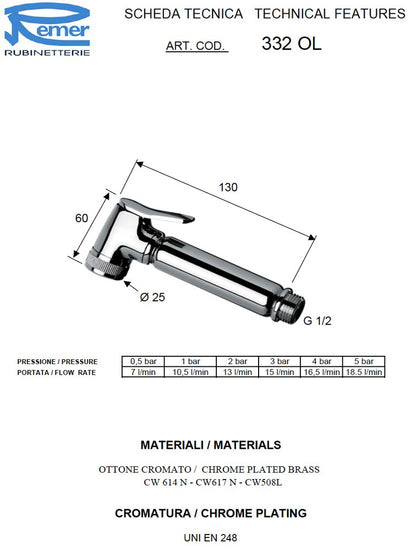 Remer
RUBINETTERIE

SCHEDA TECNICA TECHNICAL FEATURES

ART. COD. 332 OL

130

60

Ø 25

G 1/2

| PRESSIONE / PRESSURE | 0,5 bar | 1 bar | 2 bar | 3 bar | 4 bar | 5 bar |
|---|---|---|---|---|---|---|
| PORTATA / FLOW RATE | 7 l/min | 10,5 l/min | 13 l/min | 15 l/min | 16,5 l/min | 18.5 l/min |

MATERIALI / MATERIALS

OTTONE CROMATO / CHROME PLATED BRASS
CW 614 N - CW617 N - CW508L

CROMATURA / CHROME PLATING

UNI EN 248